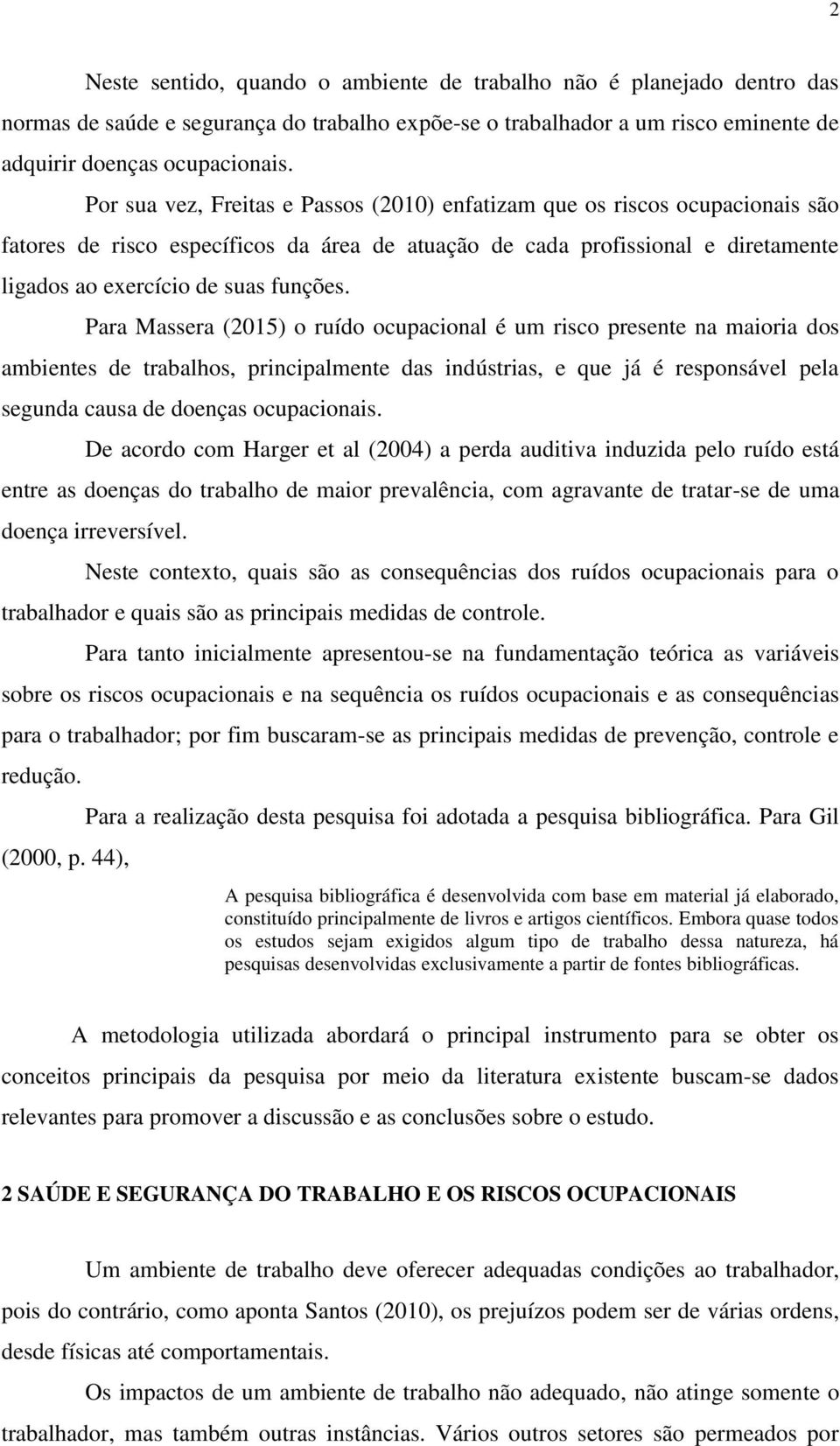 2

Neste sentido, quando o ambiente de trabalho não é planejado dentro das normas de saúde e segurança do trabalho expõe-se o trabalhador a um risco eminente de adquirir doenças ocupacionais.

Por sua vez, Freitas e Passos (2010) enfatizam que os riscos ocupacionais são fatores de risco específicos da área de atuação de cada profissional e diretamente ligados ao exercício de suas funções.

Para Massera (2015) o ruído ocupacional é um risco presente na maioria dos ambientes de trabalhos, principalmente das indústrias, e que já é responsável pela segunda causa de doenças ocupacionais.

De acordo com Harger et al (2004) a perda auditiva induzida pelo ruído está entre as doenças do trabalho de maior prevalência, com agravante de tratar-se de uma doença irreversível.

Neste contexto, quais são as consequências dos ruídos ocupacionais para o trabalhador e quais são as principais medidas de controle.

Para tanto inicialmente apresentou-se na fundamentação teórica as variáveis sobre os riscos ocupacionais e na sequência os ruídos ocupacionais e as consequências para o trabalhador; por fim buscaram-se as principais medidas de prevenção, controle e redução.

Para a realização desta pesquisa foi adotada a pesquisa bibliográfica. Para Gil (2000, p. 44),

A pesquisa bibliográfica é desenvolvida com base em material já elaborado, constituído principalmente de livros e artigos científicos. Embora quase todos os estudos sejam exigidos algum tipo de trabalho dessa natureza, há pesquisas desenvolvidas exclusivamente a partir de fontes bibliográficas.

A metodologia utilizada abordará o principal instrumento para se obter os conceitos principais da pesquisa por meio da literatura existente buscam-se dados relevantes para promover a discussão e as conclusões sobre o estudo.

2 SAÚDE E SEGURANÇA DO TRABALHO E OS RISCOS OCUPACIONAIS

Um ambiente de trabalho deve oferecer adequadas condições ao trabalhador, pois do contrário, como aponta Santos (2010), os prejuízos podem ser de várias ordens, desde físicas até comportamentais.

Os impactos de um ambiente de trabalho não adequado, não atinge somente o trabalhador, mas também outras instâncias. Vários outros setores são permeados por